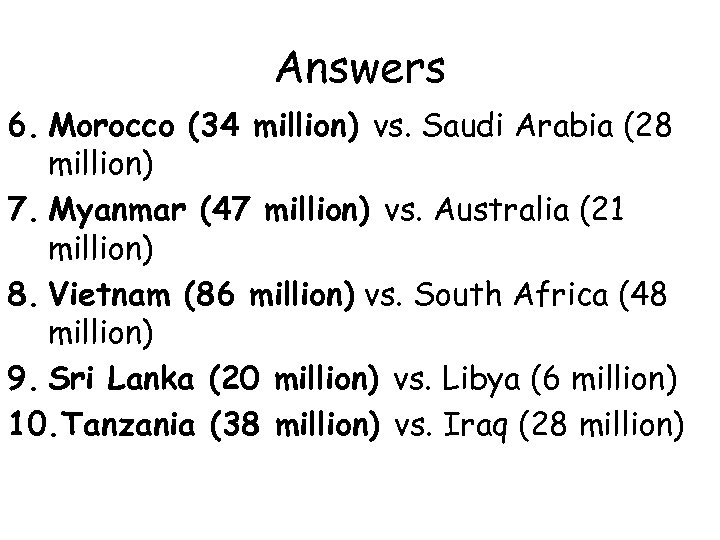 Answers

6. Morocco (34 million) vs. Saudi Arabia (28 million)

7. Myanmar (47 million) vs. Australia (21 million)

8. Vietnam (86 million) vs. South Africa (48 million)

9. Sri Lanka (20 million) vs. Libya (6 million)

10. Tanzania (38 million) vs. Iraq (28 million)